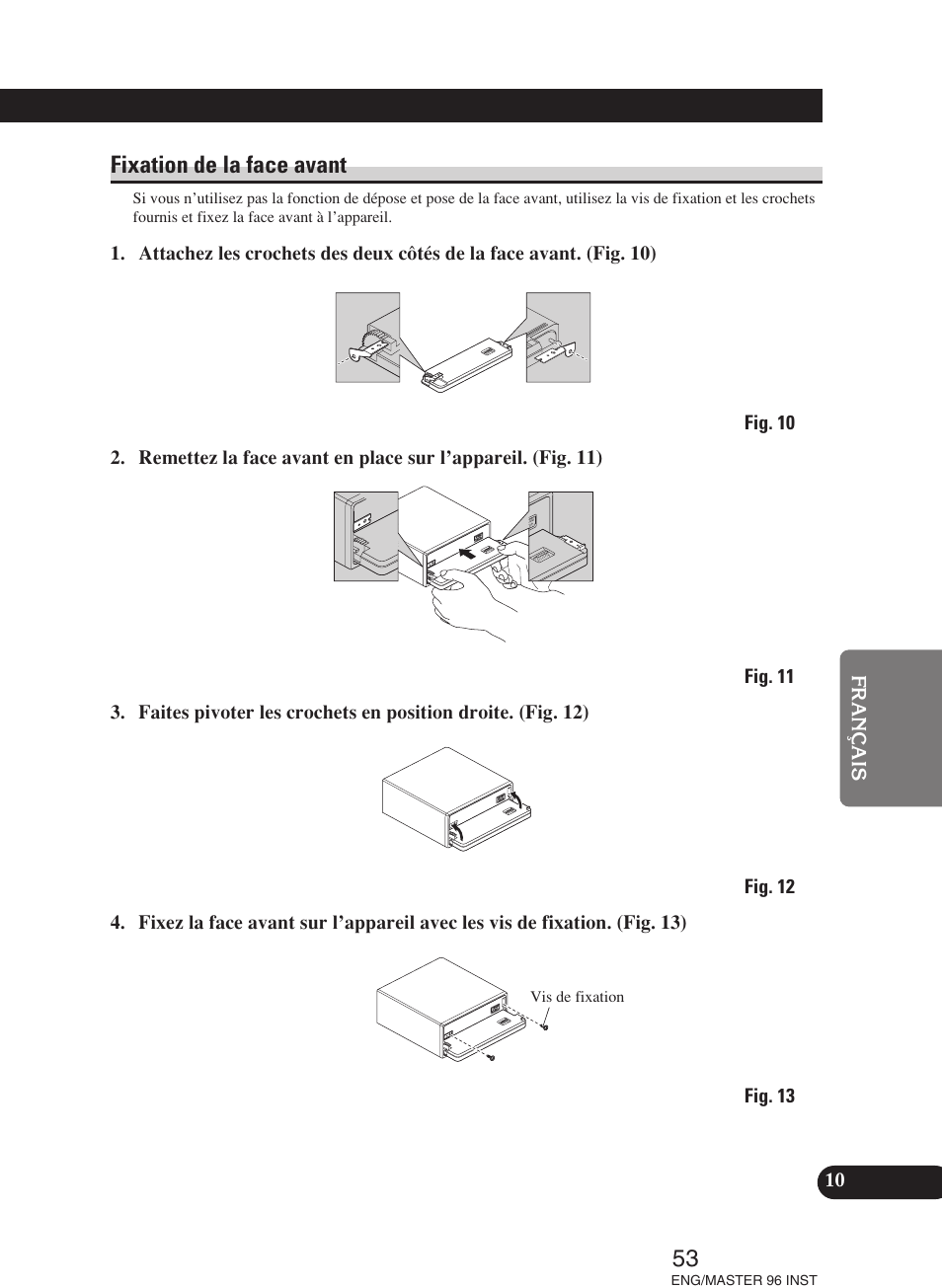 Fixation de la face avant

Si vous n'utilisez pas la fonction de dépose et pose de la face avant, utilisez la vis de fixation et les crochets fournis et fixez la face avant à l'appareil.

1. Attachez les crochets des deux côtés de la face avant. (Fig. 10)

Fig. 10

2. Remettez la face avant en place sur l'appareil. (Fig. 11)

Fig. 11

3. Faites pivoter les crochets en position droite. (Fig. 12)

Fig. 12

4. Fixez la face avant sur l'appareil avec les vis de fixation. (Fig. 13)

Vis de fixation

Fig. 13

FRANÇAIS

10

53
ENG/MASTER 96 INST